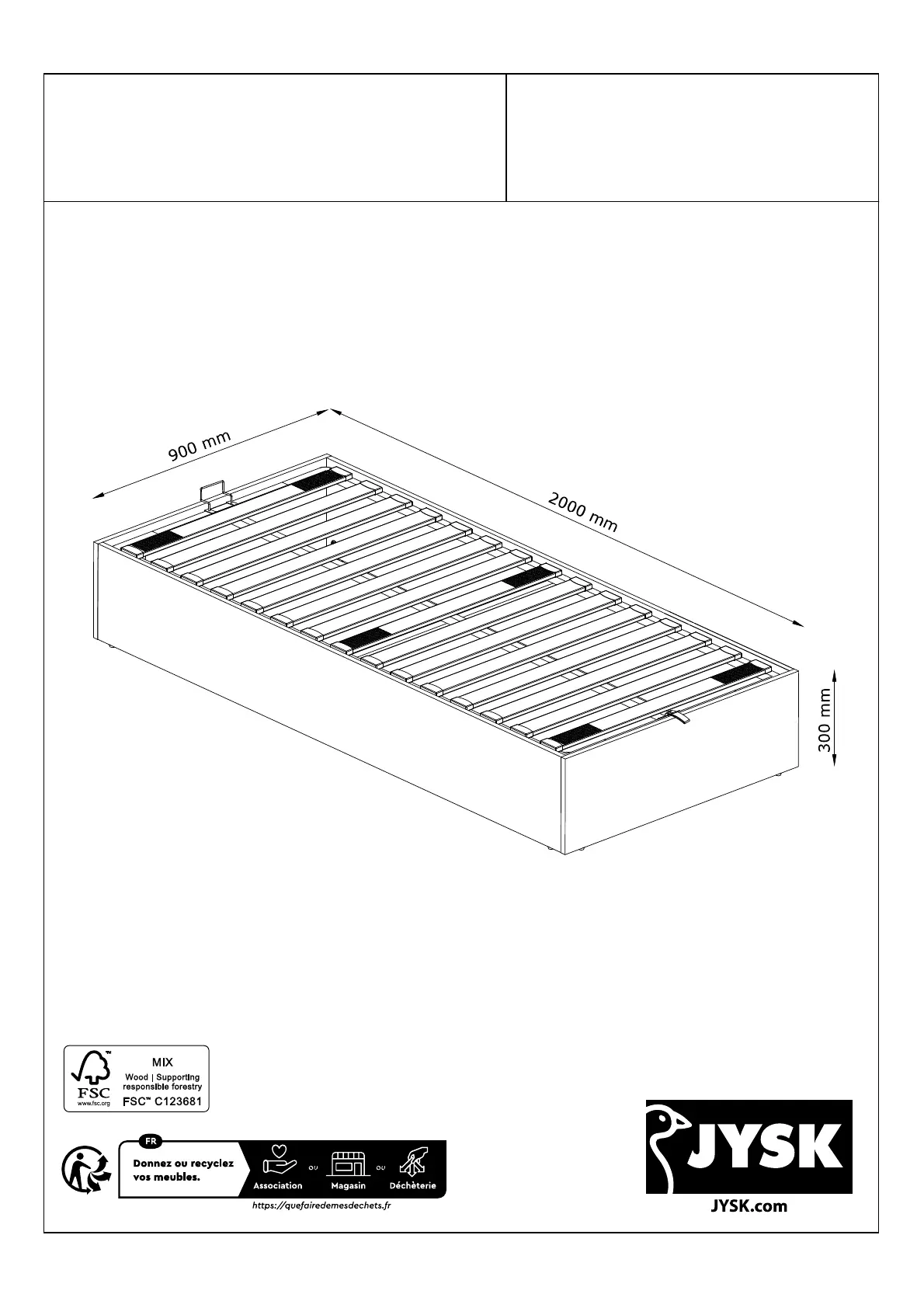 900 mm

2000 mm

300 mm

FSC
www.fsc.org
MIX
Wood | Supporting responsible forestry
FSC™ C123681

FR
Donnez ou recyclez vos meubles.
Association ou Magasin ou Déchèterie
https://quefairedemesdechets.fr

JYSK
JYSK.com